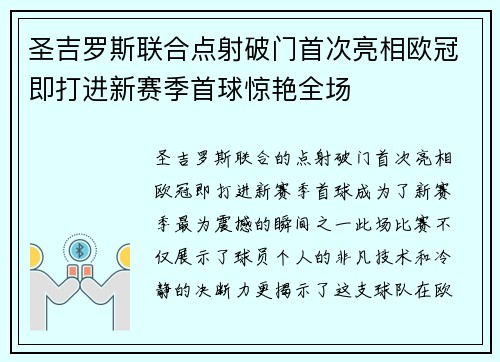 圣吉罗斯联合点射破门首次亮相欧冠即打进新赛季首球惊艳全场

圣吉罗斯联合的点射破门首次亮相欧冠即打进新赛季首球成为了新赛季最为震撼的瞬间之一此场比赛不仅展示了球员个人的非凡技术和冷静的决断力更揭示了这支球队在欧